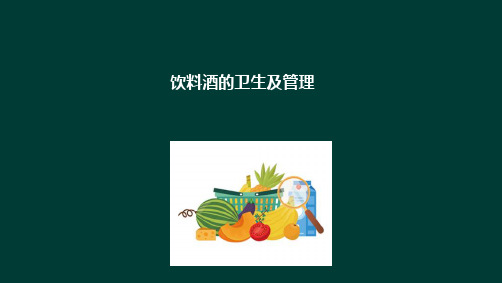 饮料酒的卫生及管理